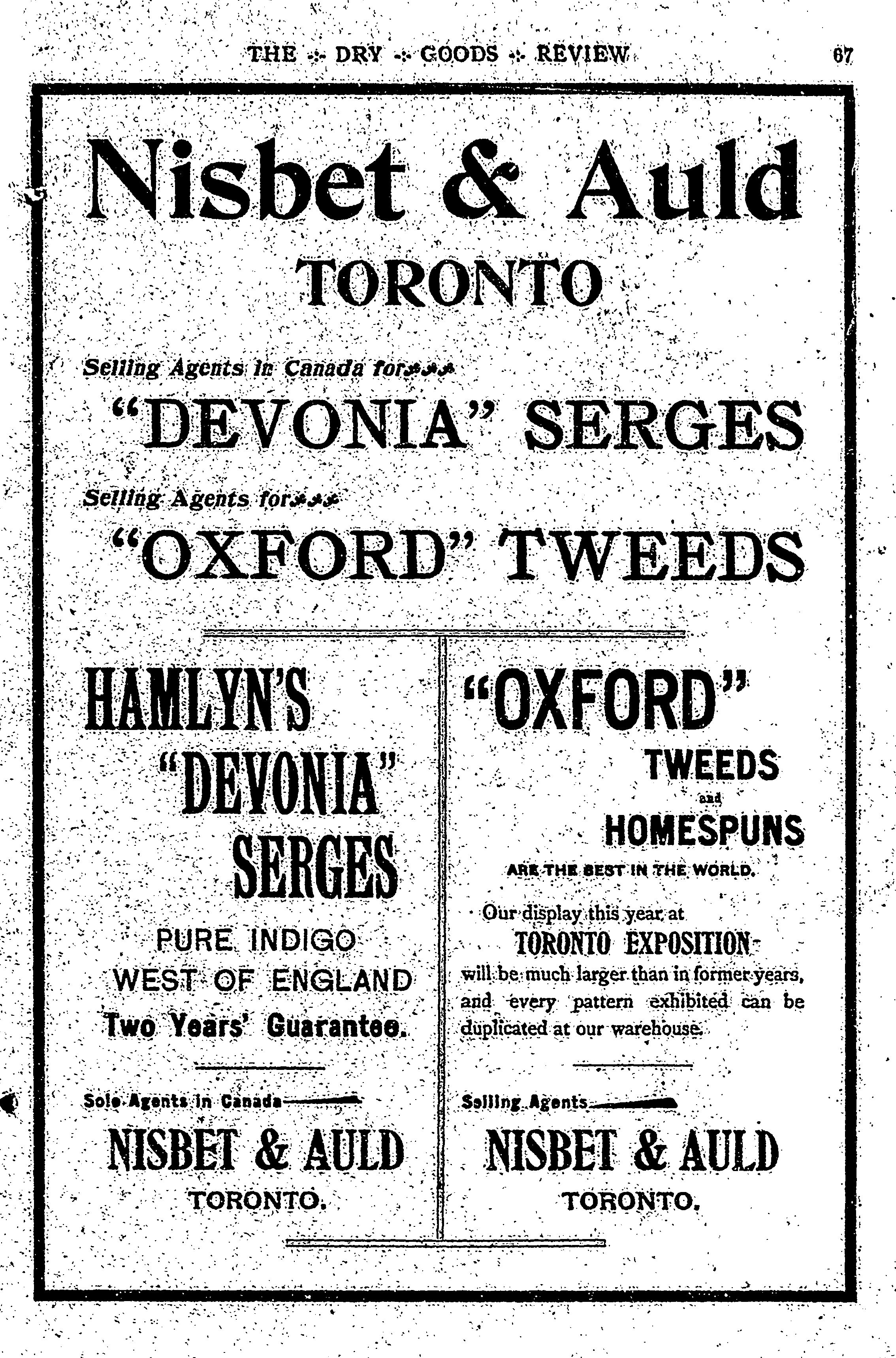 THE DRY GOODS REVIEW 67

Nisbet & Auld

TORONTO

Selling Agents in Canada for

"DEVONIA" SERGES

Selling Agents for

"OXFORD" TWEEDS

HAMLYN'S

"DEVONIA"

SERGES

PURE INDIGO

WEST OF ENGLAND

Two Years' Guarantee.

Sole Agents in Canada

NISBET & AULD

TORONTO.

"OXFORD"

TWEEDS

and

HOMESPUNS

ARE THE BEST IN THE WORLD.

Our display this year at

TORONTO EXPOSITION

will be much larger than in former years, and every pattern exhibited can be duplicated at our warehouse.

Selling Agents

NISBET & AULD

TORONTO.